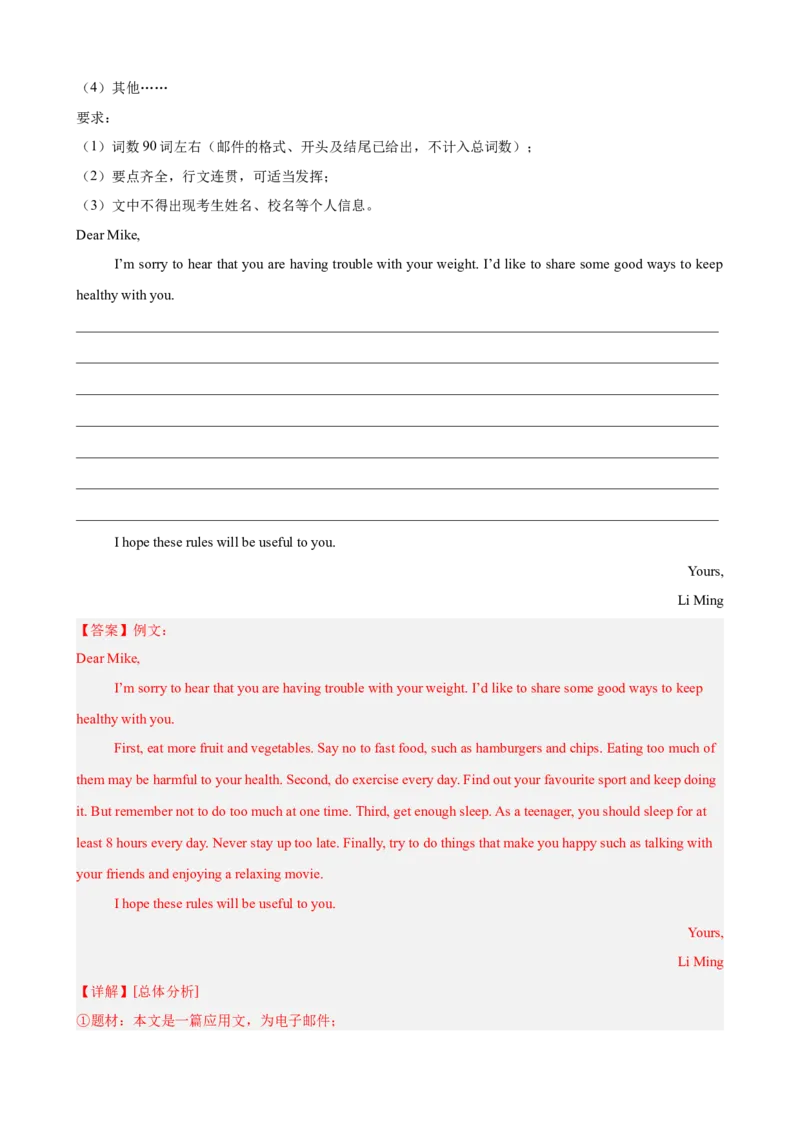 （4）其他……

要求：

（1）词数90词左右（邮件的格式、开头及结尾已给出，不计入总词数）；

（2）要点齐全，行文连贯，可适当发挥；

（3）文中不得出现考生姓名、校名等个人信息。

Dear Mike,

I'm sorry to hear that you are having trouble with your weight. I'd like to share some good ways to keep healthy with you.

____

____

____

____

____

____

____

I hope these rules will be useful to you.

Yours,

Li Ming

【答案】例文：

Dear Mike,

I'm sorry to hear that you are having trouble with your weight. I'd like to share some good ways to keep healthy with you.

First, eat more fruit and vegetables. Say no to fast food, such as hamburgers and chips. Eating too much of them may be harmful to your health. Second, do exercise every day. Find out your favourite sport and keep doing it. But remember not to do too much at one time. Third, get enough sleep. As a teenager, you should sleep for at least 8 hours every day. Never stay up too late. Finally, try to do things that make you happy such as talking with your friends and enjoying a relaxing movie.

I hope these rules will be useful to you.

Yours,

Li Ming

【详解】[总体分析]

①题材：本文是一篇应用文，为电子邮件；